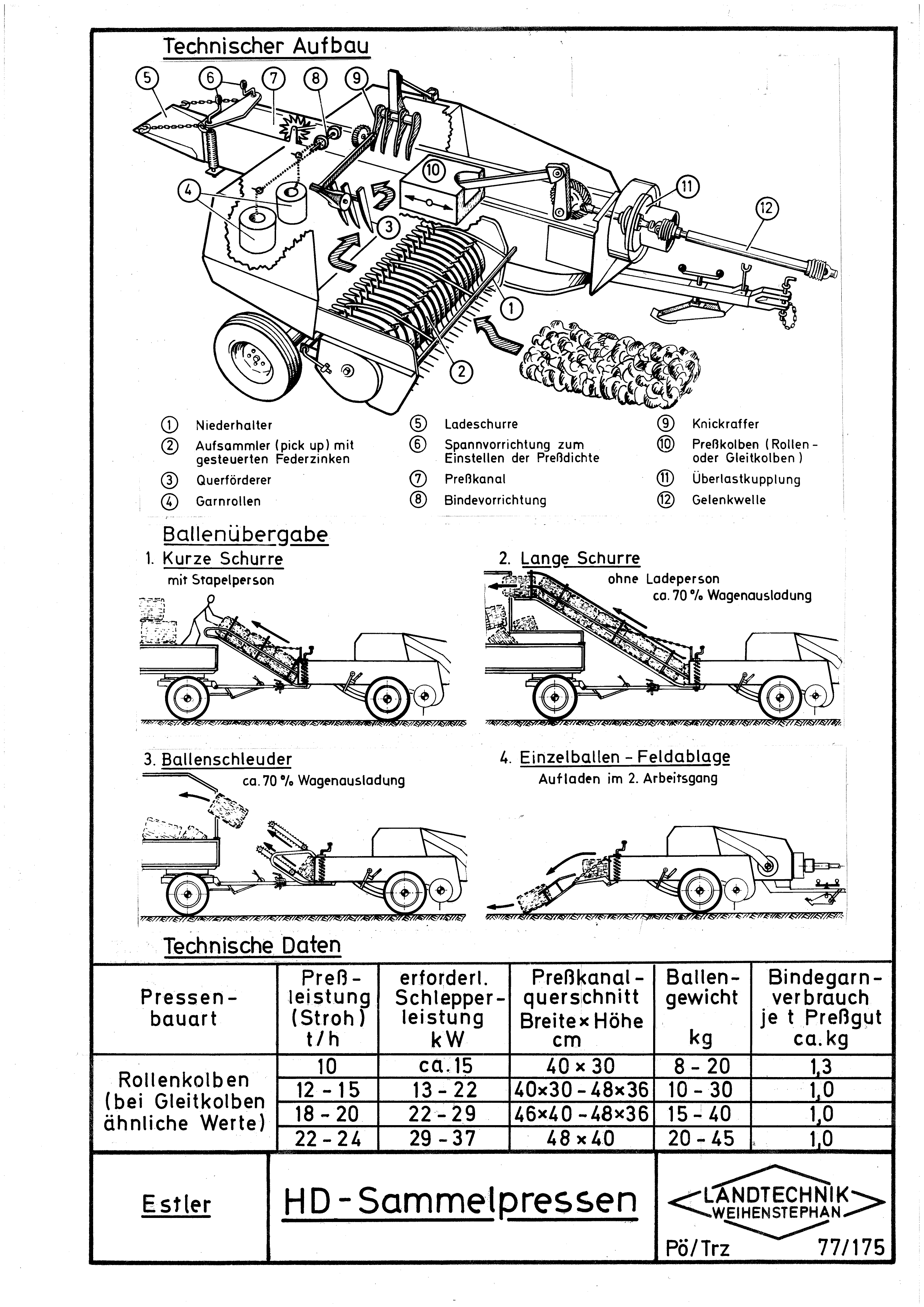 Technischer Aufbau

5 6 7 8 9 10 11 12 4 3 1 2

① Niederhalter
② Aufsammler (pick up) mit gesteuerten Federzinken
③ Querförderer
④ Garnrollen

⑤ Ladeschurre
⑥ Spannvorrichtung zum Einstellen der Preßdichte
⑦ Preßkanal
⑧ Bindevorrichtung

⑨ Knickraffer
⑩ Preßkolben (Rollen - oder Gleitkolben)
⑪ Überlastkupplung
⑫ Gelenkwelle

Ballenübergabe

1. Kurze Schurre
mit Stapelperson

2. Lange Schurre
ohne Ladeperson
ca. 70 % Wagenausladung

3. Ballenschleuder
ca. 70 % Wagenausladung

4. Einzelballen - Feldablage
Aufladen im 2. Arbeitsgang

Technische Daten

| Pressen-bauart | Preß-leistung (Stroh) t/h | erforderl. Schlepper-leistung kW | Preßkanal-querschnitt Breite × Höhe cm | Ballen-gewicht kg | Bindegarn-verbrauch je t Preßgut ca. kg |
|---|---|---|---|---|---|
| Rollenkolben (bei Gleitkolben ähnliche Werte) | 10 | ca. 15 | 40 × 30 | 8 - 20 | 1,3 |
| | 12 - 15 | 13 - 22 | 40×30 - 48×36 | 10 - 30 | 1,0 |
| | 18 - 20 | 22 - 29 | 46×40 - 48×36 | 15 - 40 | 1,0 |
| | 22 - 24 | 29 - 37 | 48 × 40 | 20 - 45 | 1,0 |

Estler

HD - Sammelpressen

LANDTECHNIK
WEIHENSTEPHAN

Pö/Trz 77/175